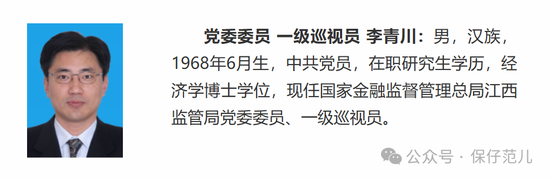 党委委员 一级巡视员 李青川：男，汉族，1968年6月生，中共党员，在职研究生学历，经济学博士学位，现任国家金融监督管理总局江西监管局党委委员、一级巡视员。

公众号 · 保仔范儿